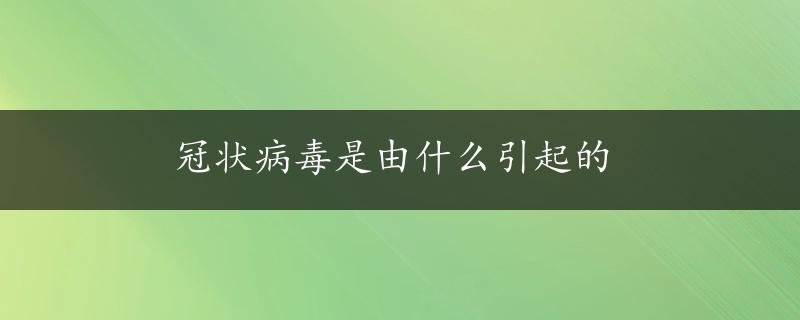 冠状病毒是由什么引起的